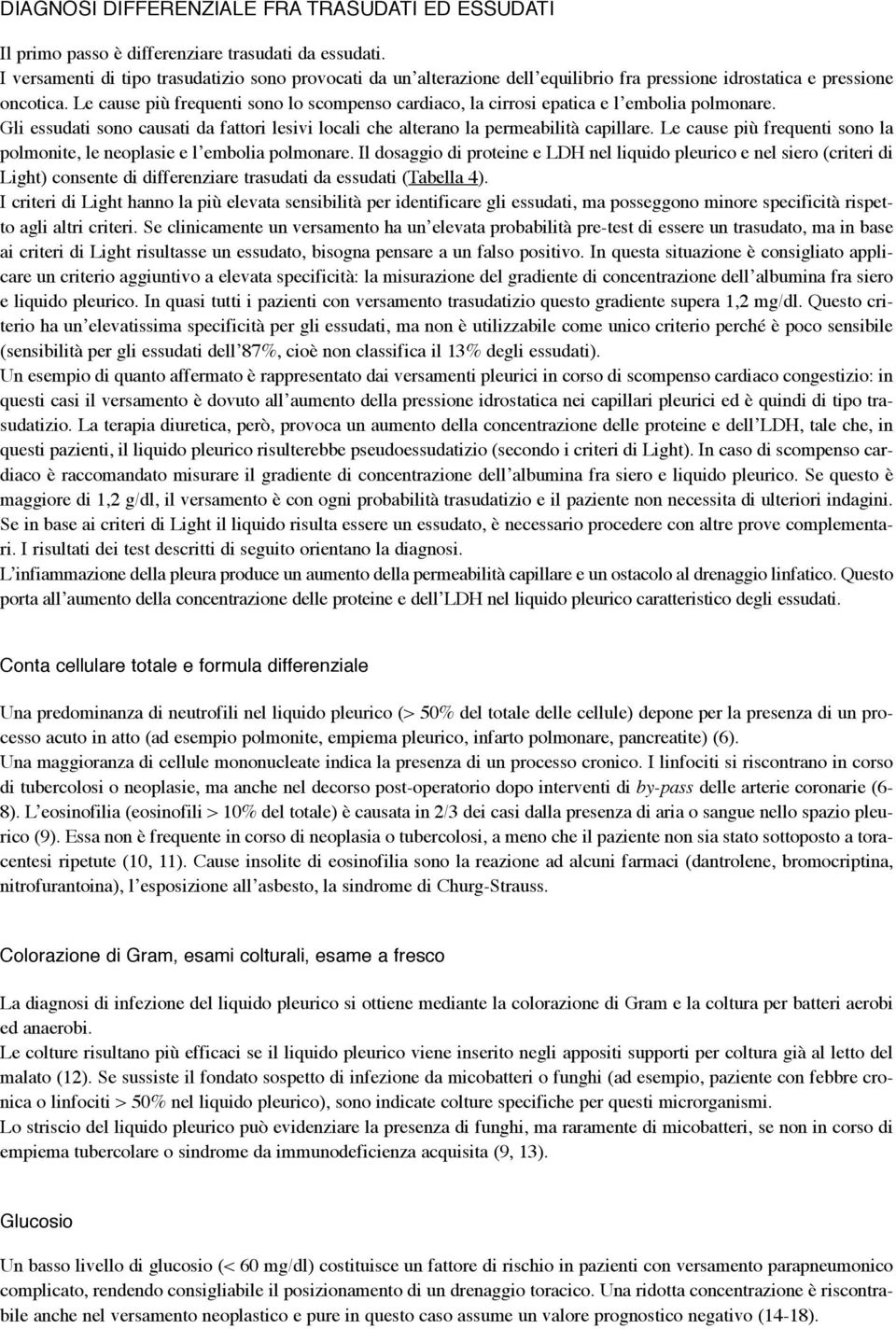 DIAGNOSI DIFFERENZIALE FRA TRASUDATI ED ESSUDATI

Il primo passo è differenziare trasudati da essudati.
I versamenti di tipo trasudatizio sono provocati da un'alterazione dell'equilibrio fra pressione idrostatica e pressione oncotica. Le cause più frequenti sono lo scompenso cardiaco, la cirrosi epatica e l'embolia polmonare.
Gli essudati sono causati da fattori lesivi locali che alterano la permeabilità capillare. Le cause più frequenti sono la polmonite, le neoplasie e l'embolia polmonare. Il dosaggio di proteine e LDH nel liquido pleurico e nel siero (criteri di Light) consente di differenziare trasudati da essudati (Tabella 4).
I criteri di Light hanno la più elevata sensibilità per identificare gli essudati, ma posseggono minore specificità rispetto agli altri criteri. Se clinicamente un versamento ha un'elevata probabilità pre-test di essere un trasudato, ma in base ai criteri di Light risultasse un essudato, bisogna pensare a un falso positivo. In questa situazione è consigliato applicare un criterio aggiuntivo a elevata specificità: la misurazione del gradiente di concentrazione dell'albumina fra siero e liquido pleurico. In quasi tutti i pazienti con versamento trasudatizio questo gradiente supera 1,2 mg/dl. Questo criterio ha un'elevatissima specificità per gli essudati, ma non è utilizzabile come unico criterio perché è poco sensibile (sensibilità per gli essudati dell'87%, cioè non classifica il 13% degli essudati).
Un esempio di quanto affermato è rappresentato dai versamenti pleurici in corso di scompenso cardiaco congestizio: in questi casi il versamento è dovuto all'aumento della pressione idrostatica nei capillari pleurici ed è quindi di tipo trasudatizio. La terapia diuretica, però, provoca un aumento della concentrazione delle proteine e dell'LDH, tale che, in questi pazienti, il liquido pleurico risulterebbe pseudoessudatizio (secondo i criteri di Light). In caso di scompenso cardiaco è raccomandato misurare il gradiente di concentrazione dell'albumina fra siero e liquido pleurico. Se questo è maggiore di 1,2 g/dl, il versamento è con ogni probabilità trasudatizio e il paziente non necessita di ulteriori indagini. Se in base ai criteri di Light il liquido risulta essere un essudato, è necessario procedere con altre prove complementari. I risultati dei test descritti di seguito orientano la diagnosi.
L'infiammazione della pleura produce un aumento della permeabilità capillare e un ostacolo al drenaggio linfatico. Questo porta all'aumento della concentrazione delle proteine e dell'LDH nel liquido pleurico caratteristico degli essudati.

Conta cellulare totale e formula differenziale

Una predominanza di neutrofili nel liquido pleurico (> 50% del totale delle cellule) depone per la presenza di un processo acuto in atto (ad esempio polmonite, empiema pleurico, infarto polmonare, pancreatite) (6).
Una maggioranza di cellule mononucleate indica la presenza di un processo cronico. I linfociti si riscontrano in corso di tubercolosi o neoplasie, ma anche nel decorso post-operatorio dopo interventi di by-pass delle arterie coronarie (6-8). L'eosinofilia (eosinofili > 10% del totale) è causata in 2/3 dei casi dalla presenza di aria o sangue nello spazio pleurico (9). Essa non è frequente in corso di neoplasia o tubercolosi, a meno che il paziente non sia stato sottoposto a toracentesi ripetute (10, 11). Cause insolite di eosinofilia sono la reazione ad alcuni farmaci (dantrolene, bromocriptina, nitrofurantoina), l'esposizione all'asbesto, la sindrome di Churg-Strauss.

Colorazione di Gram, esami colturali, esame a fresco

La diagnosi di infezione del liquido pleurico si ottiene mediante la colorazione di Gram e la coltura per batteri aerobi ed anaerobi.
Le colture risultano più efficaci se il liquido pleurico viene inserito negli appositi supporti per coltura già al letto del malato (12). Se sussiste il fondato sospetto di infezione da micobatteri o funghi (ad esempio, paziente con febbre cronica o linfociti > 50% nel liquido pleurico), sono indicate colture specifiche per questi microrganismi.
Lo striscio del liquido pleurico può evidenziare la presenza di funghi, ma raramente di micobatteri, se non in corso di empiema tubercolare o sindrome da immunodeficienza acquisita (9, 13).

Glucosio

Un basso livello di glucosio (< 60 mg/dl) costituisce un fattore di rischio in pazienti con versamento parapneumonico complicato, rendendo consigliabile il posizionamento di un drenaggio toracico. Una ridotta concentrazione è riscontrabile anche nel versamento neoplastico e pure in questo caso assume un valore prognostico negativo (14-18).